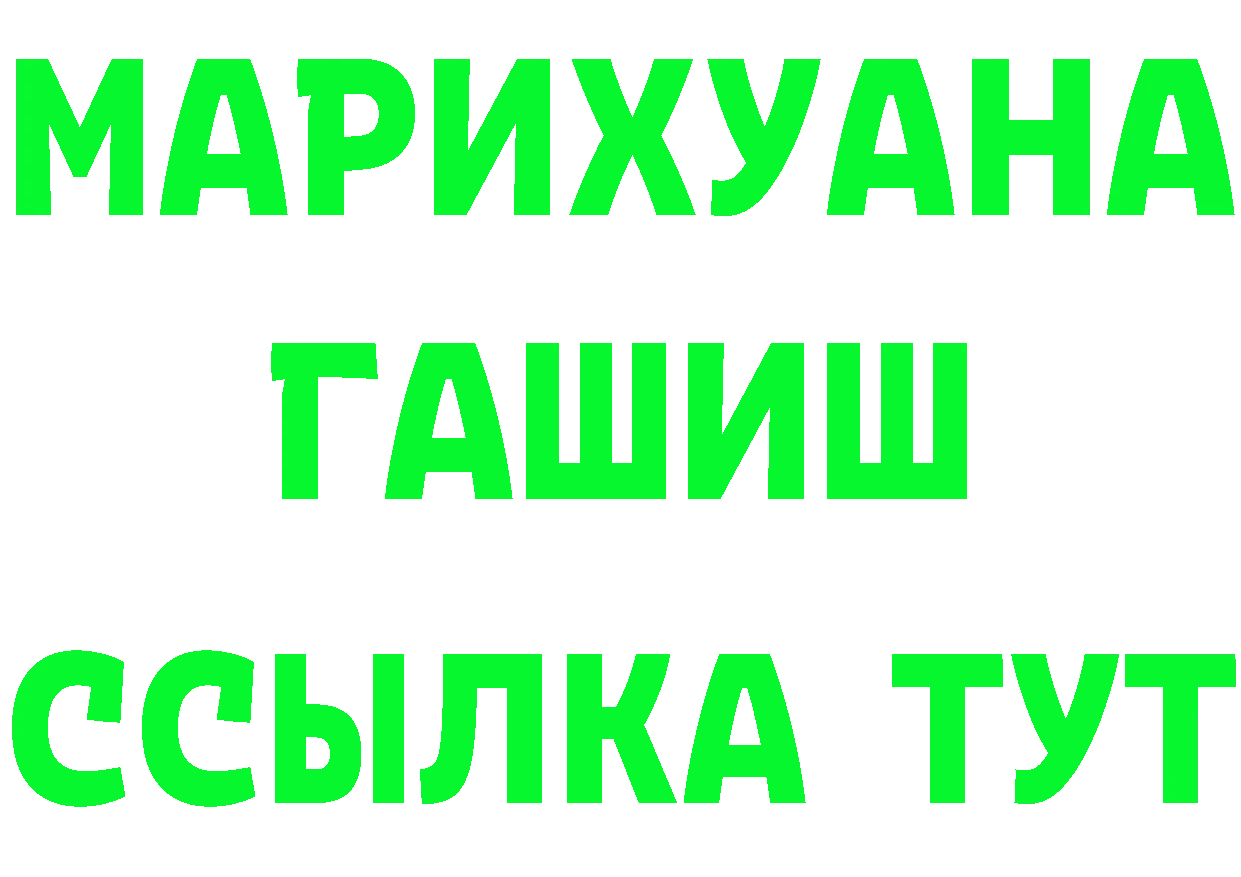 МАРИХУАНА
ГАШИШ
ССЫЛКА ТУТ